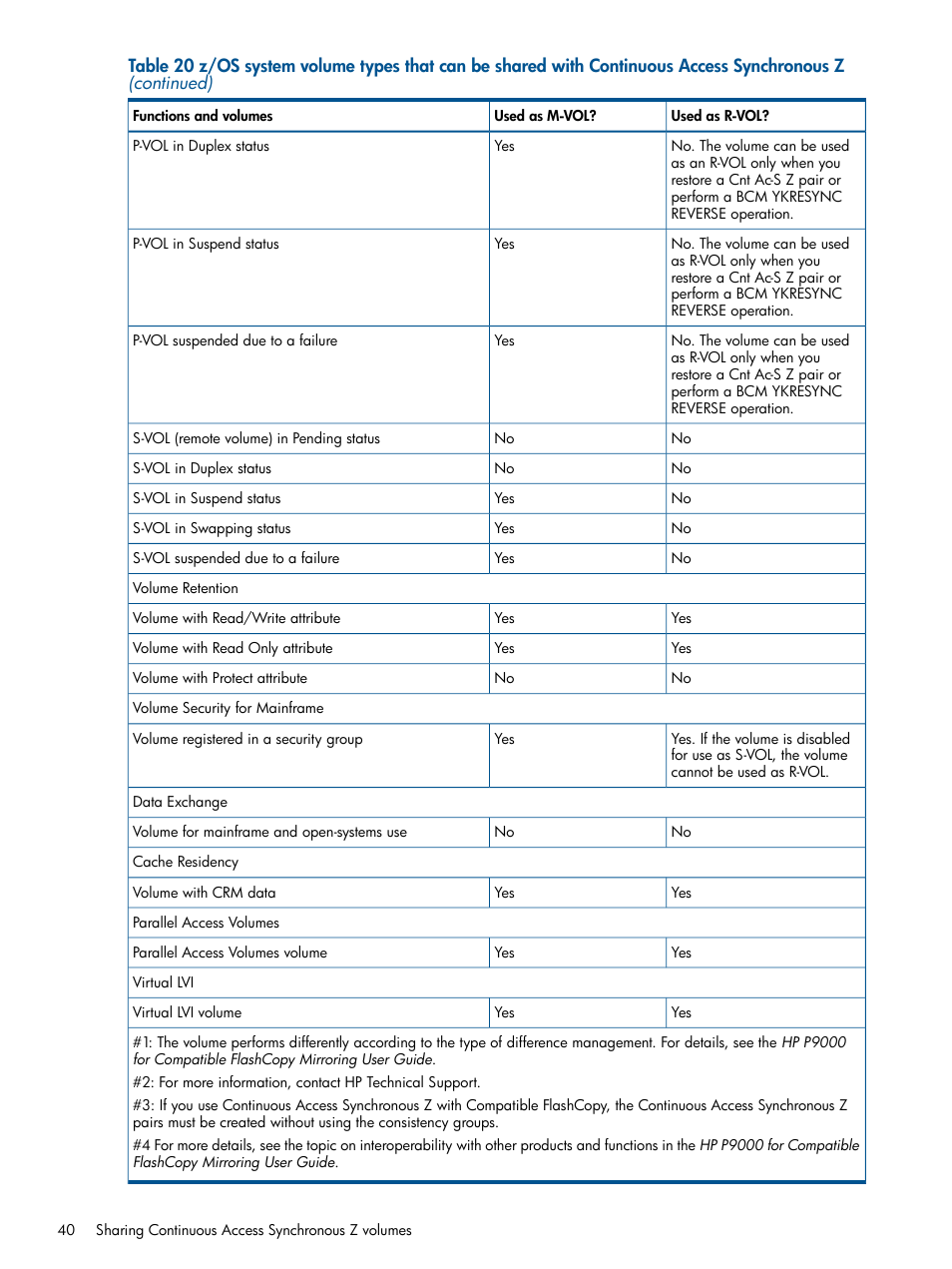 Table 20 z/OS system volume types that can be shared with Continuous Access Synchronous Z (continued)

| Functions and volumes | Used as M-VOL? | Used as R-VOL? |
|---|---|---|
| P-VOL in Duplex status | Yes | No. The volume can be used as an R-VOL only when you restore a Cnt Ac-S Z pair or perform a BCM YKRESYNC REVERSE operation. |
| P-VOL in Suspend status | Yes | No. The volume can be used as R-VOL only when you restore a Cnt Ac-S Z pair or perform a BCM YKRESYNC REVERSE operation. |
| P-VOL suspended due to a failure | Yes | No. The volume can be used as R-VOL only when you restore a Cnt Ac-S Z pair or perform a BCM YKRESYNC REVERSE operation. |
| S-VOL (remote volume) in Pending status | No | No |
| S-VOL in Duplex status | No | No |
| S-VOL in Suspend status | Yes | No |
| S-VOL in Swapping status | Yes | No |
| S-VOL suspended due to a failure | Yes | No |
| Volume Retention | | |
| Volume with Read/Write attribute | Yes | Yes |
| Volume with Read Only attribute | Yes | Yes |
| Volume with Protect attribute | No | No |
| Volume Security for Mainframe | | |
| Volume registered in a security group | Yes | Yes. If the volume is disabled for use as S-VOL, the volume cannot be used as R-VOL. |
| Data Exchange | | |
| Volume for mainframe and open-systems use | No | No |
| Cache Residency | | |
| Volume with CRM data | Yes | Yes |
| Parallel Access Volumes | | |
| Parallel Access Volumes volume | Yes | Yes |
| Virtual LVI | | |
| Virtual LVI volume | Yes | Yes |

#1: The volume performs differently according to the type of difference management. For details, see the HP P9000 for Compatible FlashCopy Mirroring User Guide.
#2: For more information, contact HP Technical Support.
#3: If you use Continuous Access Synchronous Z with Compatible FlashCopy, the Continuous Access Synchronous Z pairs must be created without using the consistency groups.
#4 For more details, see the topic on interoperability with other products and functions in the HP P9000 for Compatible FlashCopy Mirroring User Guide.

40 Sharing Continuous Access Synchronous Z volumes